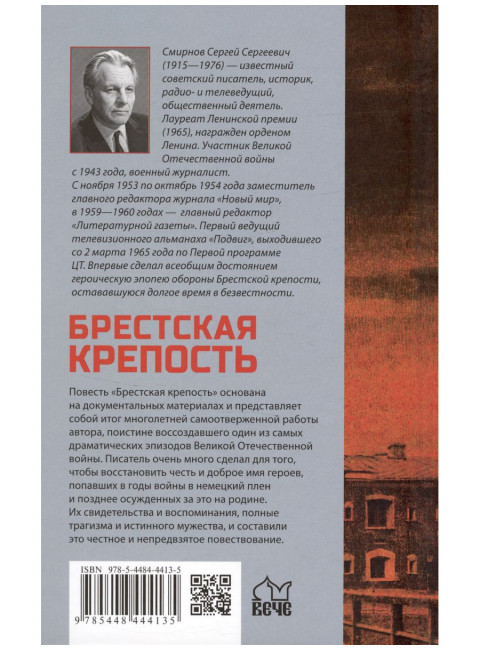 Смирнов Сергей Сергеевич (1915—1976) — известный советский писатель, историк, радио- и телеведущий, общественный деятель. Лауреат Ленинской премии (1965), награжден орденом Ленина. Участник Великой Отечественной войны с 1943 года, военный журналист. С ноября 1953 по октябрь 1954 года заместитель главного редактора журнала «Новый мир», в 1959—1960 годах — главный редактор «Литературной газеты». Первый ведущий телевизионного альманаха «Подвиг», выходившего со 2 марта 1965 года по Первой программе ЦТ. Впервые сделал всеобщим достоянием героическую эпопею обороны Брестской крепости, остававшуюся долгое время в безвестности.

БРЕСТСКАЯ КРЕПОСТЬ

Повесть «Брестская крепость» основана на документальных материалах и представляет собой итог многолетней самоотверженной работы автора, поистине воссоздавшего один из самых драматических эпизодов Великой Отечественной войны. Писатель очень много сделал для того, чтобы восстановить честь и доброе имя героев, попавших в годы войны в немецкий плен и позднее осужденных за это на родине. Их свидетельства и воспоминания, полные трагизма и истинного мужества, и составили это честное и непредвзятое повествование.

ISBN 978-5-4484-4413-5

9 785448 444135

ВЕЧЕ